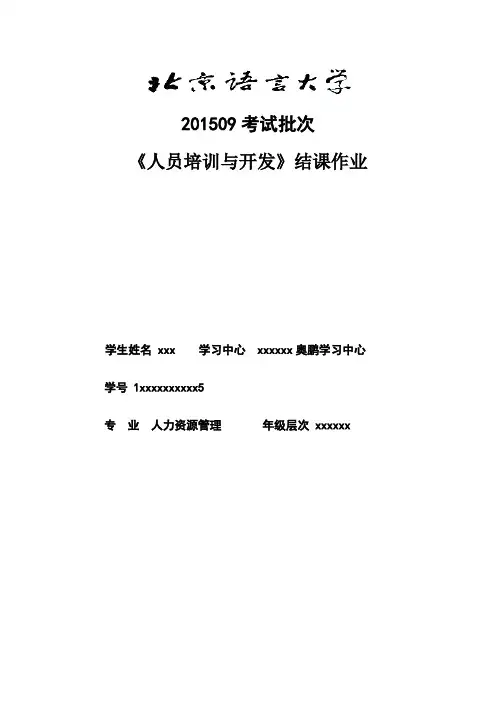 北京语言大学

201509考试批次

《人员培训与开发》结课作业

学生姓名 xxx 学习中心 xxxxxx奥鹏学习中心

学号 1xxxxxxxxxx5

专 业 人力资源管理 年级层次 xxxxxx